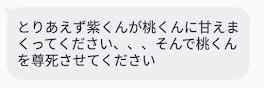 とりあえず紫くんが桃くんに甘えまくってください、、、そんで桃くんを尊死させてください